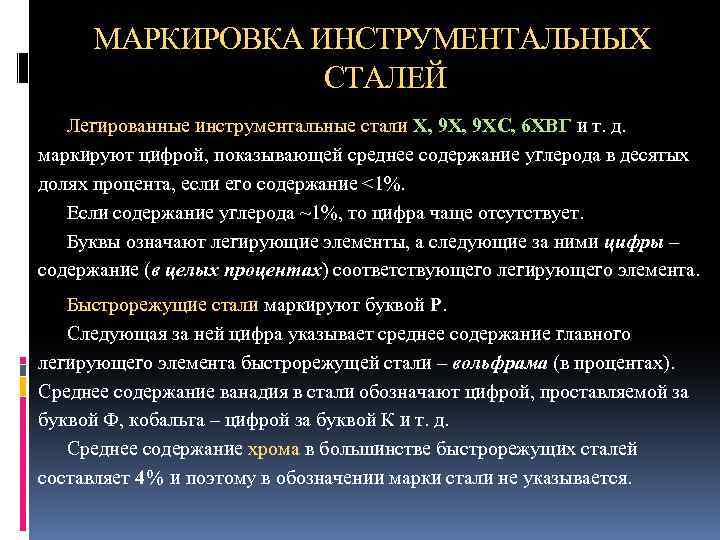 МАРКИРОВКА ИНСТРУМЕНТАЛЬНЫХ СТАЛЕЙ

Легированные инструментальные стали Х, 9Х, 9ХС, 6ХВГ и т. д. маркируют цифрой, показывающей среднее содержание углерода в десятых долях процента, если его содержание <1%.

Если содержание углерода ~1%, то цифра чаще отсутствует.

Буквы означают легирующие элементы, а следующие за ними цифры – содержание (в целых процентах) соответствующего легирующего элемента.

Быстрорежущие стали маркируют буквой Р.

Следующая за ней цифра указывает среднее содержание главного легирующего элемента быстрорежущей стали – вольфрама (в процентах). Среднее содержание ванадия в стали обозначают цифрой, проставляемой за буквой Ф, кобальта – цифрой за буквой К и т. д.

Среднее содержание хрома в большинстве быстрорежущих сталей составляет 4% и поэтому в обозначении марки стали не указывается.